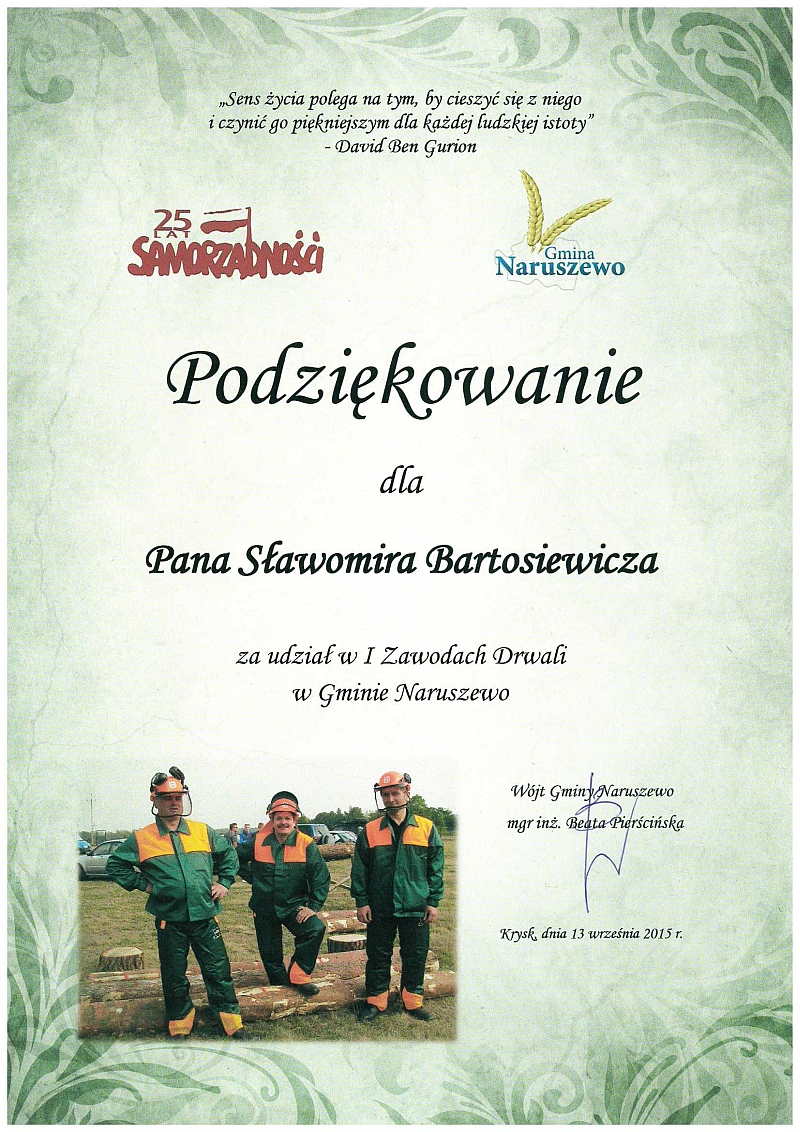 „Sens życia polega na tym, by cieszyć się z niego i czynić go piękniejszym dla każdej ludzkiej istoty"
- David Ben Gurion

25 LAT SAMORZĄDNOŚCI

Gmina Naruszewo

Podziękowanie

dla

Pana Sławomira Bartosiewicza

za udział w I Zawodach Drwali
w Gminie Naruszewo

Wójt Gminy Naruszewo
mgr inż. Beata Pierścińska

Krysk, dnia 13 września 2015 r.